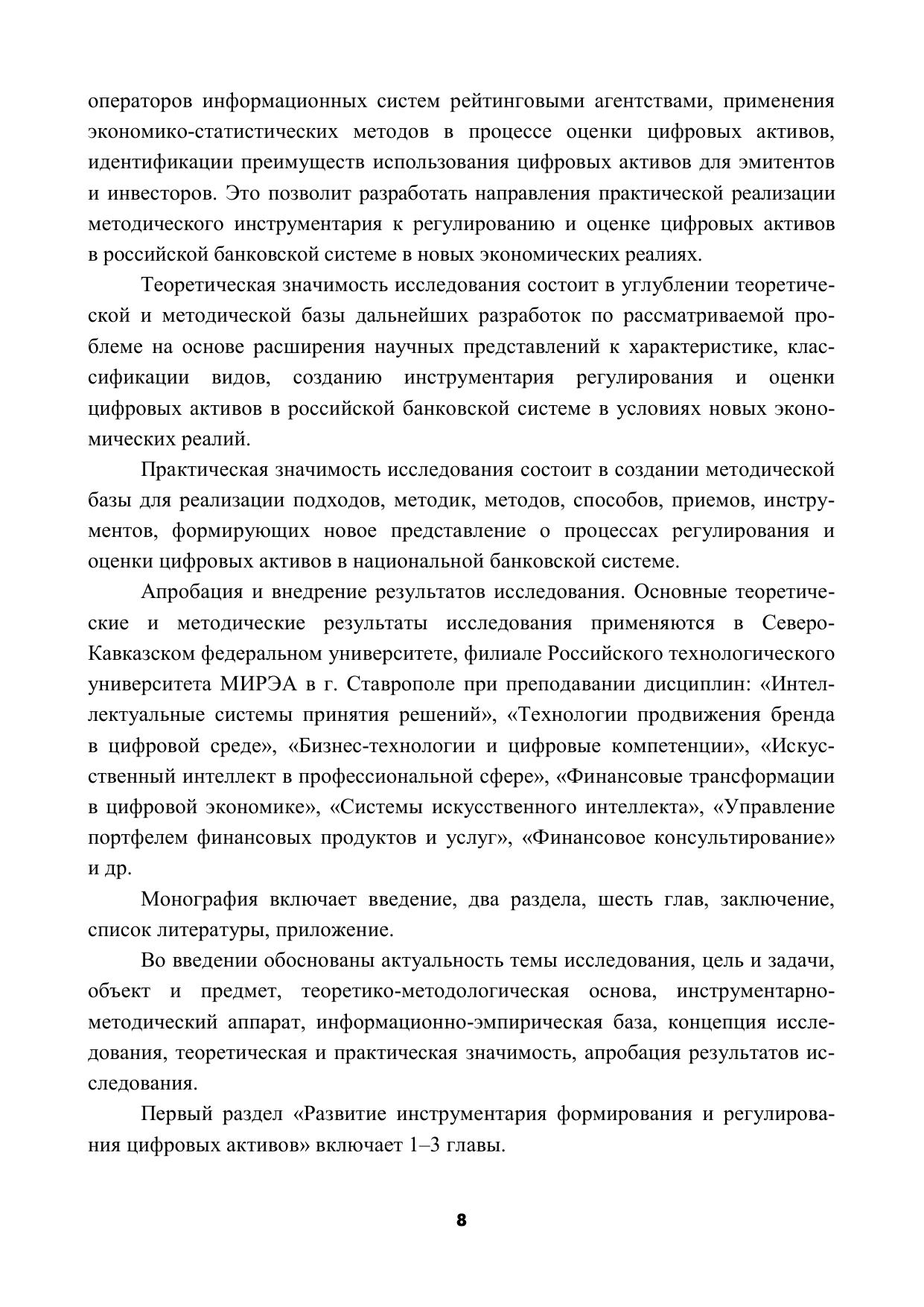 операторов информационных систем рейтинговыми агентствами, применения экономико-статистических методов в процессе оценки цифровых активов, идентификации преимуществ использования цифровых активов для эмитентов и инвесторов. Это позволит разработать направления практической реализации методического инструментария к регулированию и оценке цифровых активов в российской банковской системе в новых экономических реалиях.

Теоретическая значимость исследования состоит в углублении теоретической и методической базы дальнейших разработок по рассматриваемой проблеме на основе расширения научных представлений к характеристике, классификации видов, созданию инструментария регулирования и оценки цифровых активов в российской банковской системе в условиях новых экономических реалий.

Практическая значимость исследования состоит в создании методической базы для реализации подходов, методик, методов, способов, приемов, инструментов, формирующих новое представление о процессах регулирования и оценки цифровых активов в национальной банковской системе.

Апробация и внедрение результатов исследования. Основные теоретические и методические результаты исследования применяются в Северо-Кавказском федеральном университете, филиале Российского технологического университета МИРЭА в г. Ставрополе при преподавании дисциплин: «Интеллектуальные системы принятия решений», «Технологии продвижения бренда в цифровой среде», «Бизнес-технологии и цифровые компетенции», «Искусственный интеллект в профессиональной сфере», «Финансовые трансформации в цифровой экономике», «Системы искусственного интеллекта», «Управление портфелем финансовых продуктов и услуг», «Финансовое консультирование» и др.

Монография включает введение, два раздела, шесть глав, заключение, список литературы, приложение.

Во введении обоснованы актуальность темы исследования, цель и задачи, объект и предмет, теоретико-методологическая основа, инструментарно-методический аппарат, информационно-эмпирическая база, концепция исследования, теоретическая и практическая значимость, апробация результатов исследования.

Первый раздел «Развитие инструментария формирования и регулирования цифровых активов» включает 1–3 главы.

8